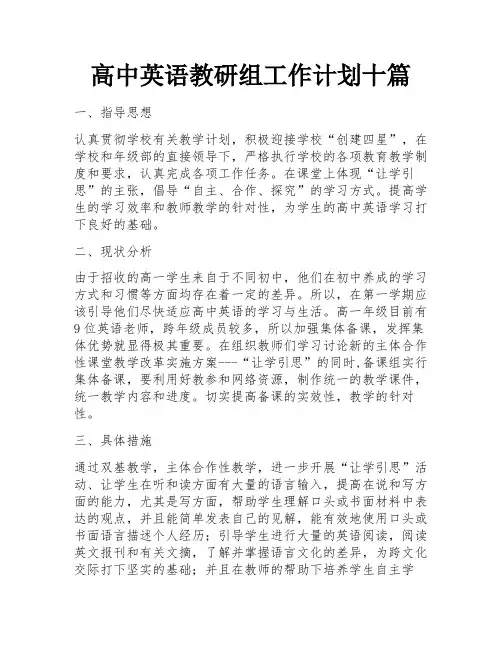 高中英语教研组工作计划十篇

一、指导思想

认真贯彻学校有关教学计划，积极迎接学校“创建四星”，在学校和年级部的直接领导下，严格执行学校的各项教育教学制度和要求，认真完成各项工作任务。在课堂上体现“让学引思”的主张，倡导“自主、合作、探究”的学习方式。提高学生的学习效率和教师教学的针对性，为学生的高中英语学习打下良好的基础。

二、现状分析

由于招收的高一学生来自于不同初中，他们在初中养成的学习方式和习惯等方面均存在着一定的差异。所以，在第一学期应该引导他们尽快适应高中英语的学习与生活。高一年级目前有9位英语老师，跨年级成员较多，所以加强集体备课，发挥集体优势就显得极其重要。在组织教师们学习讨论新的主体合作性课堂教学改革实施方案---“让学引思”的同时,备课组实行集体备课，要利用好教参和网络资源，制作统一的教学课件，统一教学内容和进度。切实提高备课的实效性，教学的针对性。

三、具体措施

通过双基教学，主体合作性教学，进一步开展“让学引思”活动、让学生在听和读方面有大量的语言输入，提高在说和写方面的能力，尤其是写方面，帮助学生理解口头或书面材料中表达的观点，并且能简单发表自己的见解，能有效地使用口头或书面语言描述个人经历；引导学生进行大量的英语阅读，阅读英文报刊和有关文摘，了解并掌握语言文化的差异，为跨文化交际打下坚实的基础；并且在教师的帮助下培养学生自主学